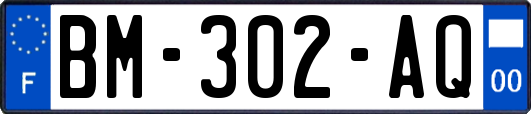 F
BM-302-AQ
00